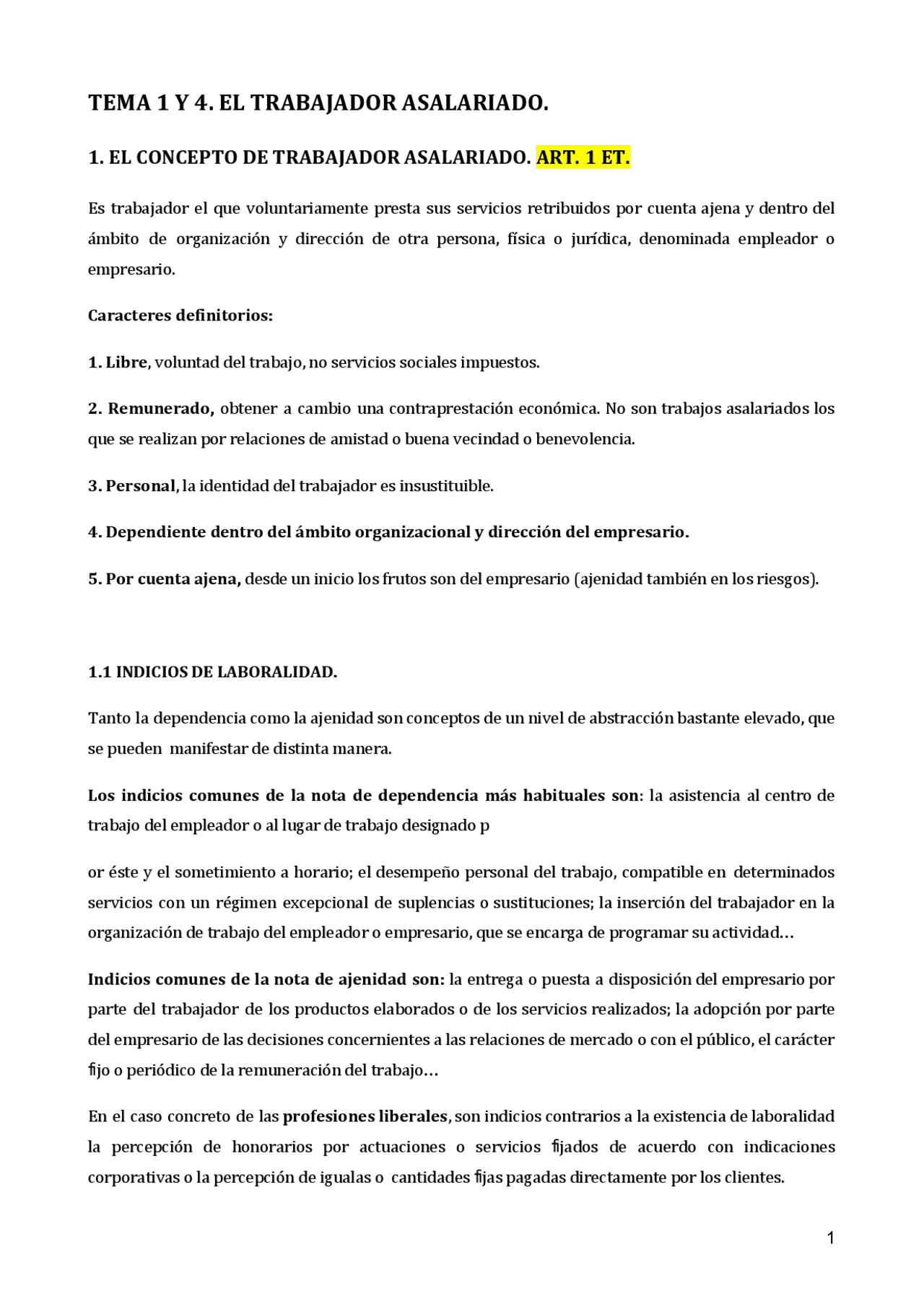 TEMA 1 Y 4. EL TRABAJADOR ASALARIADO.

1. EL CONCEPTO DE TRABAJADOR ASALARIADO. ART. 1 ET.

Es trabajador el que voluntariamente presta sus servicios retribuidos por cuenta ajena y dentro del ámbito de organización y dirección de otra persona, física o jurídica, denominada empleador o empresario.

Caracteres definitorios:

1. Libre, voluntad del trabajo, no servicios sociales impuestos.

2. Remunerado, obtener a cambio una contraprestación económica. No son trabajos asalariados los que se realizan por relaciones de amistad o buena vecindad o benevolencia.

3. Personal, la identidad del trabajador es insustituible.

4. Dependiente dentro del ámbito organizacional y dirección del empresario.

5. Por cuenta ajena, desde un inicio los frutos son del empresario (ajenidad también en los riesgos).

1.1 INDICIOS DE LABORALIDAD.

Tanto la dependencia como la ajenidad son conceptos de un nivel de abstracción bastante elevado, que se pueden manifestar de distinta manera.

Los indicios comunes de la nota de dependencia más habituales son: la asistencia al centro de trabajo del empleador o al lugar de trabajo designado p

or éste y el sometimiento a horario; el desempeño personal del trabajo, compatible en determinados servicios con un régimen excepcional de suplencias o sustituciones; la inserción del trabajador en la organización de trabajo del empleador o empresario, que se encarga de programar su actividad…

Indicios comunes de la nota de ajenidad son: la entrega o puesta a disposición del empresario por parte del trabajador de los productos elaborados o de los servicios realizados; la adopción por parte del empresario de las decisiones concernientes a las relaciones de mercado o con el público, el carácter fijo o periódico de la remuneración del trabajo…

En el caso concreto de las profesiones liberales, son indicios contrarios a la existencia de laboralidad la percepción de honorarios por actuaciones o servicios fijados de acuerdo con indicaciones corporativas o la percepción de igualas o cantidades fijas pagadas directamente por los clientes.

1